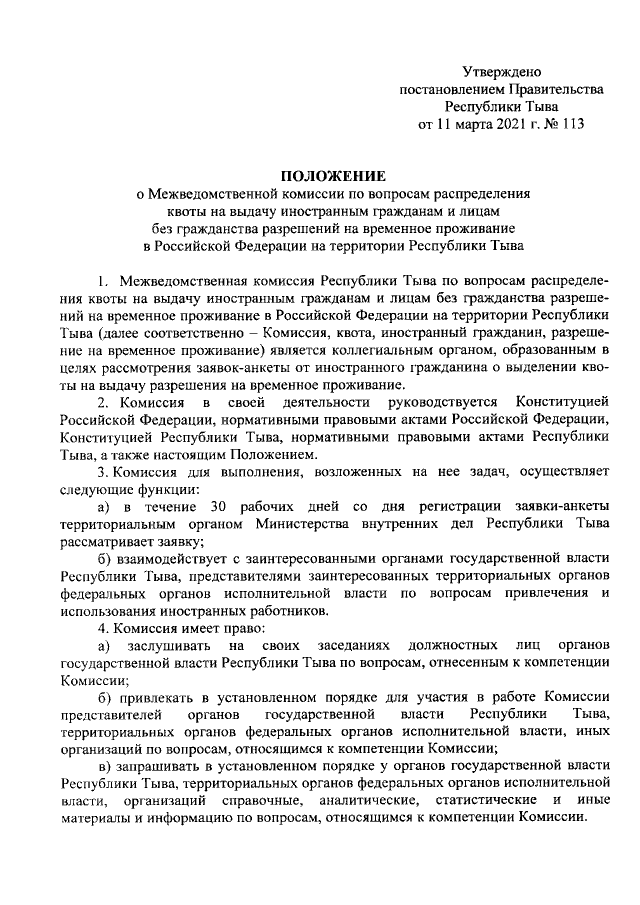 Утверждено
постановлением Правительства
Республики Тыва
от 11 марта 2021 г. № 113

ПОЛОЖЕНИЕ
о Межведомственной комиссии по вопросам распределения квоты на выдачу иностранным гражданам и лицам без гражданства разрешений на временное проживание в Российской Федерации на территории Республики Тыва

1. Межведомственная комиссия Республики Тыва по вопросам распределения квоты на выдачу иностранным гражданам и лицам без гражданства разрешений на временное проживание в Российской Федерации на территории Республики Тыва (далее соответственно – Комиссия, квота, иностранный гражданин, разрешение на временное проживание) является коллегиальным органом, образованным в целях рассмотрения заявок-анкеты от иностранного гражданина о выделении квоты на выдачу разрешения на временное проживание.

2. Комиссия в своей деятельности руководствуется Конституцией Российской Федерации, нормативными правовыми актами Российской Федерации, Конституцией Республики Тыва, нормативными правовыми актами Республики Тыва, а также настоящим Положением.

3. Комиссия для выполнения, возложенных на нее задач, осуществляет следующие функции:

а) в течение 30 рабочих дней со дня регистрации заявки-анкеты территориальным органом Министерства внутренних дел Республики Тыва рассматривает заявку;

б) взаимодействует с заинтересованными органами государственной власти Республики Тыва, представителями заинтересованных территориальных органов федеральных органов исполнительной власти по вопросам привлечения и использования иностранных работников.

4. Комиссия имеет право:

а) заслушивать на своих заседаниях должностных лиц органов государственной власти Республики Тыва по вопросам, отнесенным к компетенции Комиссии;

б) привлекать в установленном порядке для участия в работе Комиссии представителей органов государственной власти Республики Тыва, территориальных органов федеральных органов исполнительной власти, иных организаций по вопросам, относящимся к компетенции Комиссии;

в) запрашивать в установленном порядке у органов государственной власти Республики Тыва, территориальных органов федеральных органов исполнительной власти, организаций справочные, аналитические, статистические и иные материалы и информацию по вопросам, относящимся к компетенции Комиссии.